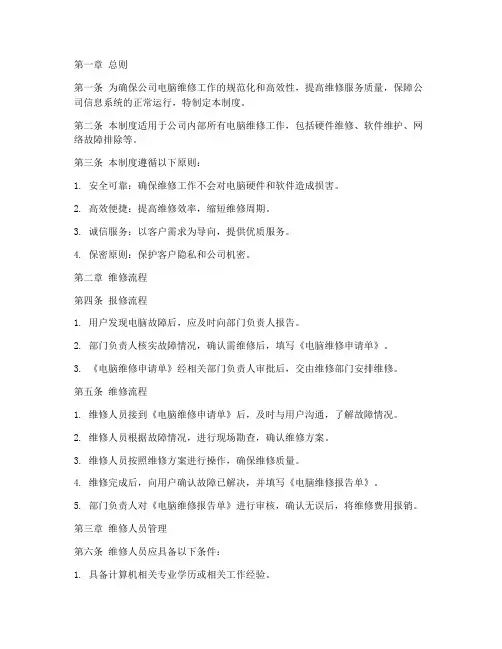 第一章 总则

第一条 为确保公司电脑维修工作的规范化和高效性，提高维修服务质量，保障公司信息系统的正常运行，特制定本制度。

第二条 本制度适用于公司内部所有电脑维修工作，包括硬件维修、软件维护、网络故障排除等。

第三条 本制度遵循以下原则：

1. 安全可靠：确保维修工作不会对电脑硬件和软件造成损害。

2. 高效便捷：提高维修效率，缩短维修周期。

3. 诚信服务：以客户需求为导向，提供优质服务。

4. 保密原则：保护客户隐私和公司机密。

第二章 维修流程

第四条 报修流程

1. 用户发现电脑故障后，应及时向部门负责人报告。

2. 部门负责人核实故障情况，确认需维修后，填写《电脑维修申请单》。

3. 《电脑维修申请单》经相关部门负责人审批后，交由维修部门安排维修。

第五条 维修流程

1. 维修人员接到《电脑维修申请单》后，及时与用户沟通，了解故障情况。

2. 维修人员根据故障情况，进行现场勘查，确认维修方案。

3. 维修人员按照维修方案进行操作，确保维修质量。

4. 维修完成后，向用户确认故障已解决，并填写《电脑维修报告单》。

5. 部门负责人对《电脑维修报告单》进行审核，确认无误后，将维修费用报销。

第三章 维修人员管理

第六条 维修人员应具备以下条件：

1. 具备计算机相关专业学历或相关工作经验。